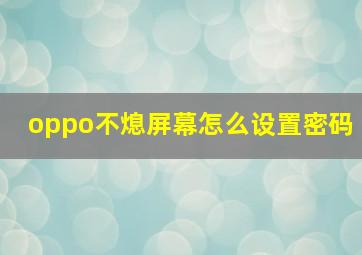 oppo不熄屏幕怎么设置密码